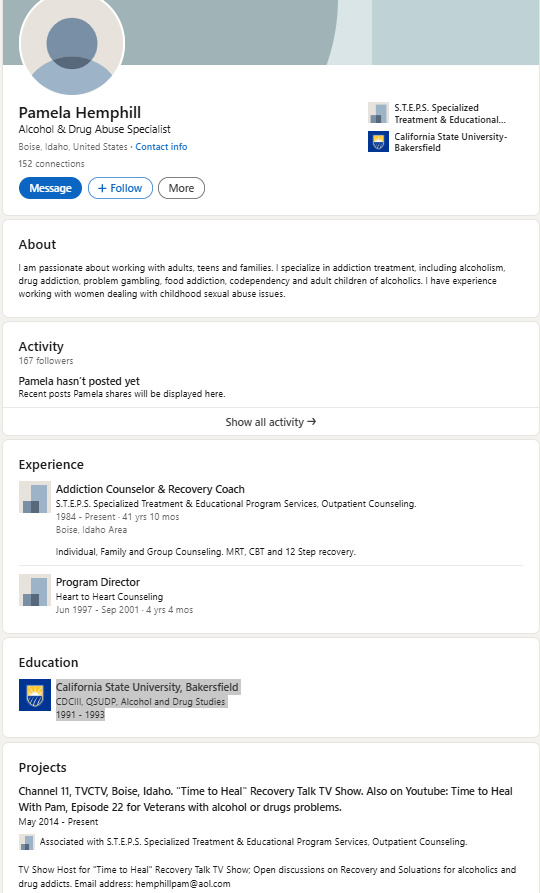 Pamela Hemphill
Alcohol & Drug Abuse Specialist
Boise, Idaho, United States · Contact info
152 connections

Message
+ Follow
More

S.T.E.P.S. Specialized Treatment & Educational...
California State University-Bakersfield

About
I am passionate about working with adults, teens and families. I specialize in addiction treatment, including alcoholism, drug addiction, problem gambling, food addiction, codependency and adult children of alcoholics. I have experience working with women dealing with childhood sexual abuse issues.

Activity
167 followers
Pamela hasn't posted yet
Recent posts Pamela shares will be displayed here.
Show all activity →

Experience
Addiction Counselor & Recovery Coach
S.T.E.P.S. Specialized Treatment & Educational Program Services, Outpatient Counseling.
1984 - Present · 41 yrs 10 mos
Boise, Idaho Area
Individual, Family and Group Counseling. MRT, CBT and 12 Step recovery.

Program Director
Heart to Heart Counseling
Jun 1997 - Sep 2001 · 4 yrs 4 mos

Education
California State University, Bakersfield
CDCIII, QSUDP, Alcohol and Drug Studies
1991 - 1993

Projects
Channel 11, TVCTV, Boise, Idaho. "Time to Heal" Recovery Talk TV Show. Also on Youtube: Time to Heal With Pam, Episode 22 for Veterans with alcohol or drugs problems.
May 2014 - Present
Associated with S.T.E.P.S. Specialized Treatment & Educational Program Services, Outpatient Counseling.
TV Show Host for "Time to Heal" Recovery Talk TV Show; Open discussions on Recovery and Soluations for alcoholics and drug addicts. Email address: hemphillpam@aol.com